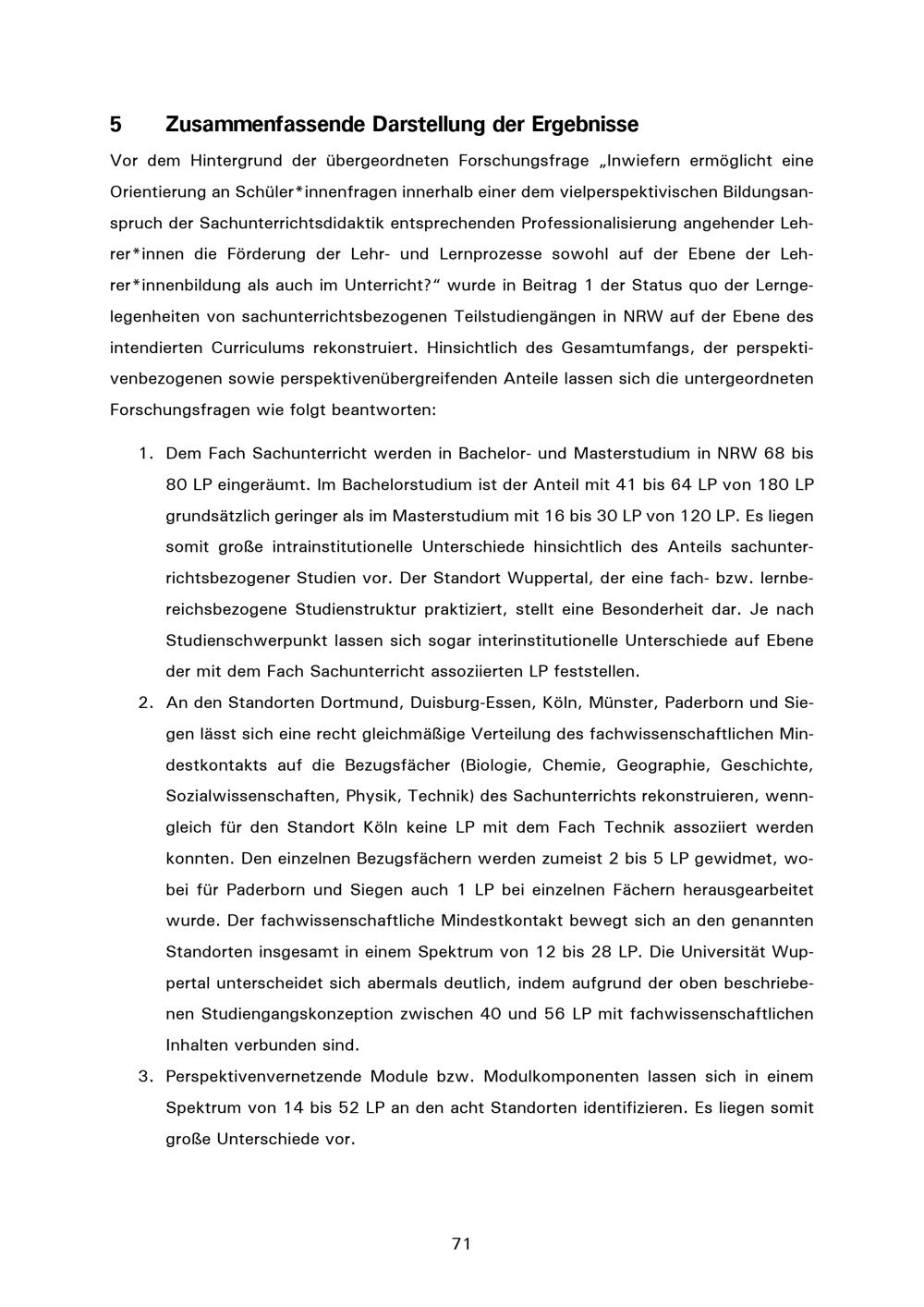 5 Zusammenfassende Darstellung der Ergebnisse

Vor dem Hintergrund der übergeordneten Forschungsfrage „Inwiefern ermöglicht eine Orientierung an Schüler*innenfragen innerhalb einer dem vielperspektivischen Bildungsanspruch der Sachunterrichtsdidaktik entsprechenden Professionalisierung angehender Lehrer*innen die Förderung der Lehr- und Lernprozesse sowohl auf der Ebene der Lehrer*innenbildung als auch im Unterricht?“ wurde in Beitrag 1 der Status quo der Lerngelegenheiten von sachunterrichtsbezogenen Teilstudiengängen in NRW auf der Ebene des intendierten Curriculums rekonstruiert. Hinsichtlich des Gesamtumfangs, der perspektivenbezogenen sowie perspektivenübergreifenden Anteile lassen sich die untergeordneten Forschungsfragen wie folgt beantworten:

1. Dem Fach Sachunterricht werden in Bachelor- und Masterstudium in NRW 68 bis 80 LP eingeräumt. Im Bachelorstudium ist der Anteil mit 41 bis 64 LP von 180 LP grundsätzlich geringer als im Masterstudium mit 16 bis 30 LP von 120 LP. Es liegen somit große intrainstitutionelle Unterschiede hinsichtlich des Anteils sachunterrichtsbezogener Studien vor. Der Standort Wuppertal, der eine fach- bzw. lernbereichsbezogene Studienstruktur praktiziert, stellt eine Besonderheit dar. Je nach Studienschwerpunkt lassen sich sogar interinstitutionelle Unterschiede auf Ebene der mit dem Fach Sachunterricht assoziierten LP feststellen.

2. An den Standorten Dortmund, Duisburg-Essen, Köln, Münster, Paderborn und Siegen lässt sich eine recht gleichmäßige Verteilung des fachwissenschaftlichen Mindestkontakts auf die Bezugsfächer (Biologie, Chemie, Geographie, Geschichte, Sozialwissenschaften, Physik, Technik) des Sachunterrichts rekonstruieren, wenngleich für den Standort Köln keine LP mit dem Fach Technik assoziiert werden konnten. Den einzelnen Bezugsfächern werden zumeist 2 bis 5 LP gewidmet, wobei für Paderborn und Siegen auch 1 LP bei einzelnen Fächern herausgearbeitet wurde. Der fachwissenschaftliche Mindestkontakt bewegt sich an den genannten Standorten insgesamt in einem Spektrum von 12 bis 28 LP. Die Universität Wuppertal unterscheidet sich abermals deutlich, indem aufgrund der oben beschriebenen Studiengangskonzeption zwischen 40 und 56 LP mit fachwissenschaftlichen Inhalten verbunden sind.

3. Perspektivenvernetzende Module bzw. Modulkomponenten lassen sich in einem Spektrum von 14 bis 52 LP an den acht Standorten identifizieren. Es liegen somit große Unterschiede vor.

71